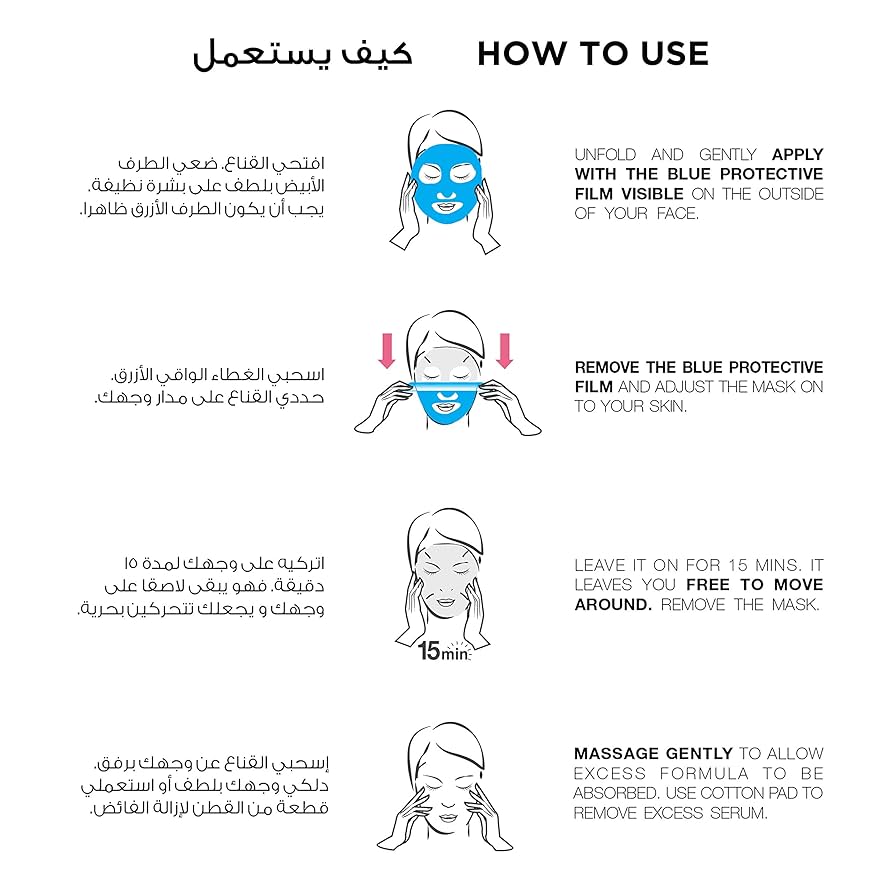 كيف يستعمل

HOW TO USE

افتحي القناع. ضعي الطرف الأبيض بلطف على بشرة نظيفة. يجب أن يكون الطرف الأزرق ظاهرا.

UNFOLD AND GENTLY APPLY WITH THE BLUE PROTECTIVE FILM VISIBLE ON THE OUTSIDE OF YOUR FACE.

اسحبي الغطاء الواقي الأزرق. حددي القناع على مدار وجهك.

REMOVE THE BLUE PROTECTIVE FILM AND ADJUST THE MASK ON TO YOUR SKIN.

اتركيه على وجهك لمدة ١٥ دقيقة. فهو يبقى لاصقا على وجهك و يجعلك تتحركين بحرية.

15min

LEAVE IT ON FOR 15 MINS. IT LEAVES YOU FREE TO MOVE AROUND. REMOVE THE MASK.

إسحبي القناع عن وجهك برفق. دلكي وجهك بلطف أو استعملي قطعة من القطن لإزالة الفائض.

MASSAGE GENTLY TO ALLOW EXCESS FORMULA TO BE ABSORBED. USE COTTON PAD TO REMOVE EXCESS SERUM.